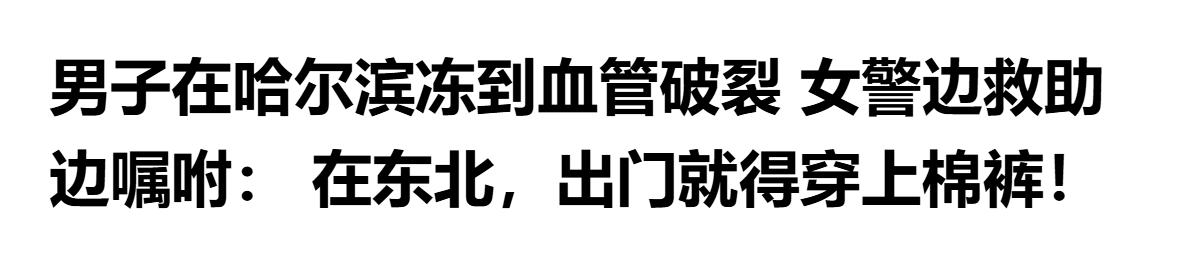 男子在哈尔滨冻到血管破裂 女警边救助边嘱咐： 在东北，出门就得穿上棉裤！